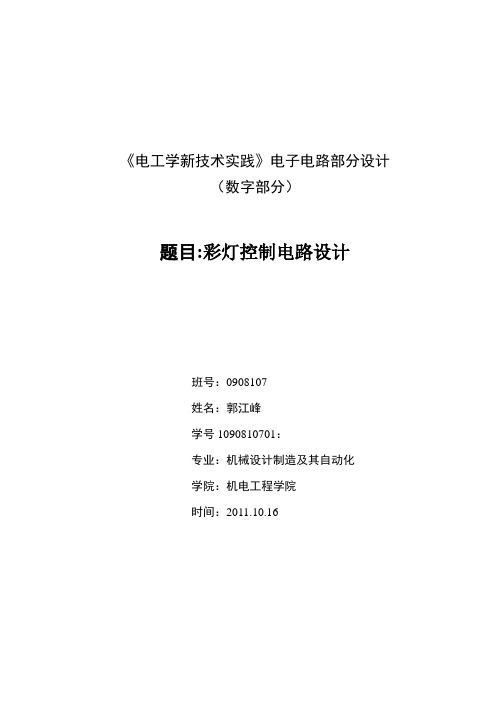 《电工学新技术实践》电子电路部分设计
（数字部分）

题目:彩灯控制电路设计

班号：0908107

姓名：郭江峰

学号 1090810701：

专业：机械设计制造及其自动化

学院：机电工程学院

时间：2011.10.16